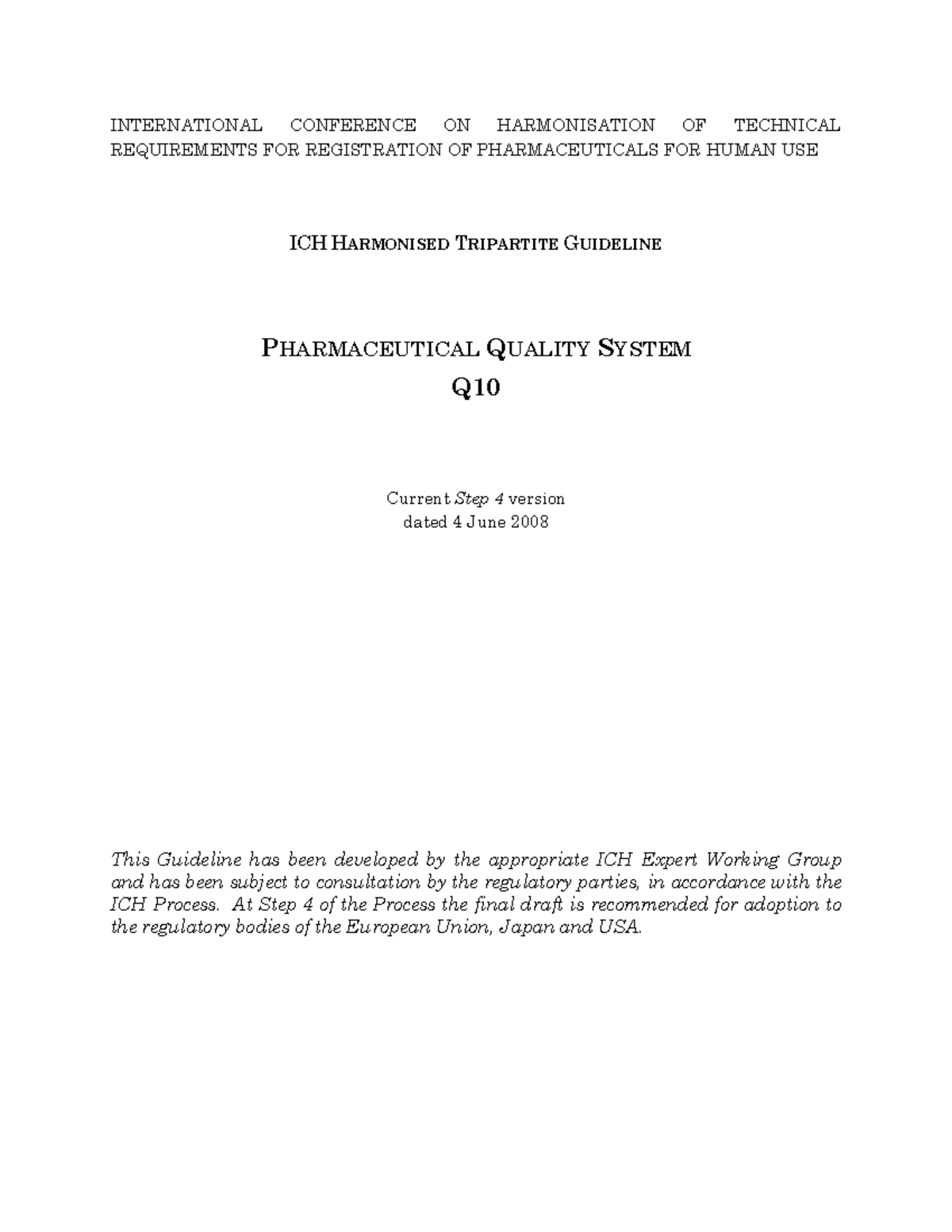 INTERNATIONAL CONFERENCE ON HARMONISATION OF TECHNICAL REQUIREMENTS FOR REGISTRATION OF PHARMACEUTICALS FOR HUMAN USE

ICH HARMONISED TRIPARTITE GUIDELINE

PHARMACEUTICAL QUALITY SYSTEM
Q10

Current Step 4 version
dated 4 June 2008

This Guideline has been developed by the appropriate ICH Expert Working Group and has been subject to consultation by the regulatory parties, in accordance with the ICH Process. At Step 4 of the Process the final draft is recommended for adoption to the regulatory bodies of the European Union, Japan and USA.